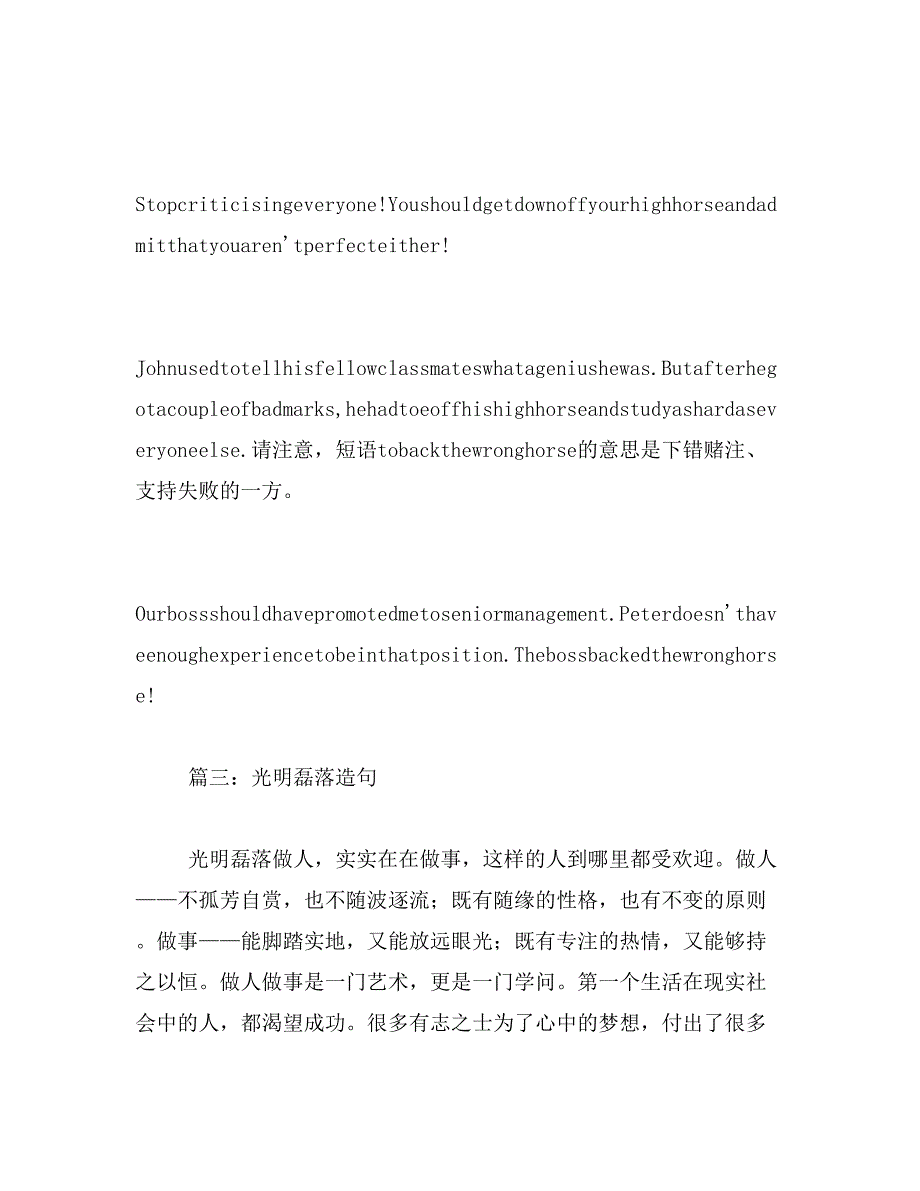 Stopcriticisingeveryone!Youshouldgetdownoffyourhighhorseandadmitthatyouaren'tperfecteither!

Johnusedtotellhisfellowclassmateswhatageniushewas.Butafterhegotacoupleofbadmarks,hehadtoeoffhishighhorseandstudyashardaseveryoneelse.请注意，短语tobackthewronghorse的意思是下错赌注、支持失败的一方。

Ourbossshouldhavepromotedmetoseniormanagement.Peterdoesn'thaveenoughexperiencetobeinthatposition.Thebossbackedthewronghorse!

篇三：光明磊落造句

光明磊落做人，实实在在做事，这样的人到哪里都受欢迎。做人——不孤芳自赏，也不随波逐流；既有随缘的性格，也有不变的原则。做事——能脚踏实地，又能放远眼光；既有专注的热情，又能够持之以恒。做人做事是一门艺术，更是一门学问。第一个生活在现实社会中的人，都渴望成功。很多有志之士为了心中的梦想，付出了很多